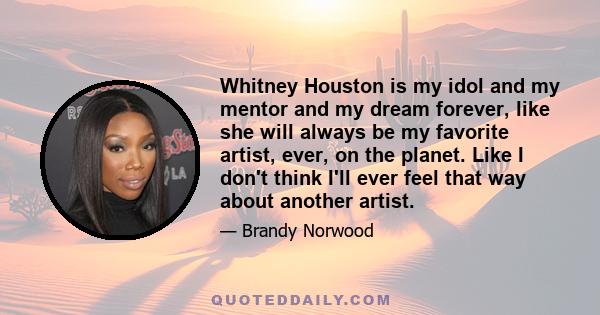 Whitney Houston is my idol and my mentor and my dream forever, like she will always be my favorite artist, ever, on the planet. Like I don't think I'll ever feel that way about another artist.

— Brandy Norwood

QUOTEDDAILY.COM